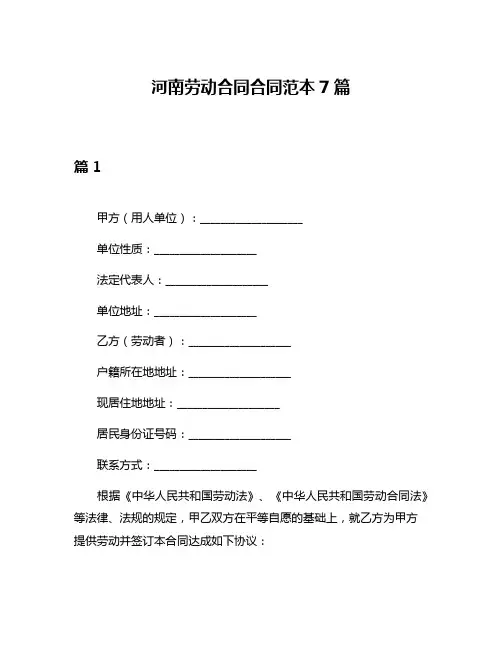 河南劳动合同合同范本 7 篇

篇 1

甲方（用人单位）：__________________

单位性质：__________________

法定代表人：__________________

单位地址：__________________

乙方（劳动者）：__________________

户籍所在地地址：__________________

现居住地地址：__________________

居民身份证号码：__________________

联系方式：__________________

根据《中华人民共和国劳动法》、《中华人民共和国劳动合同法》等法律、法规的规定，甲乙双方在平等自愿的基础上，就乙方为甲方提供劳动并签订本合同达成如下协议：